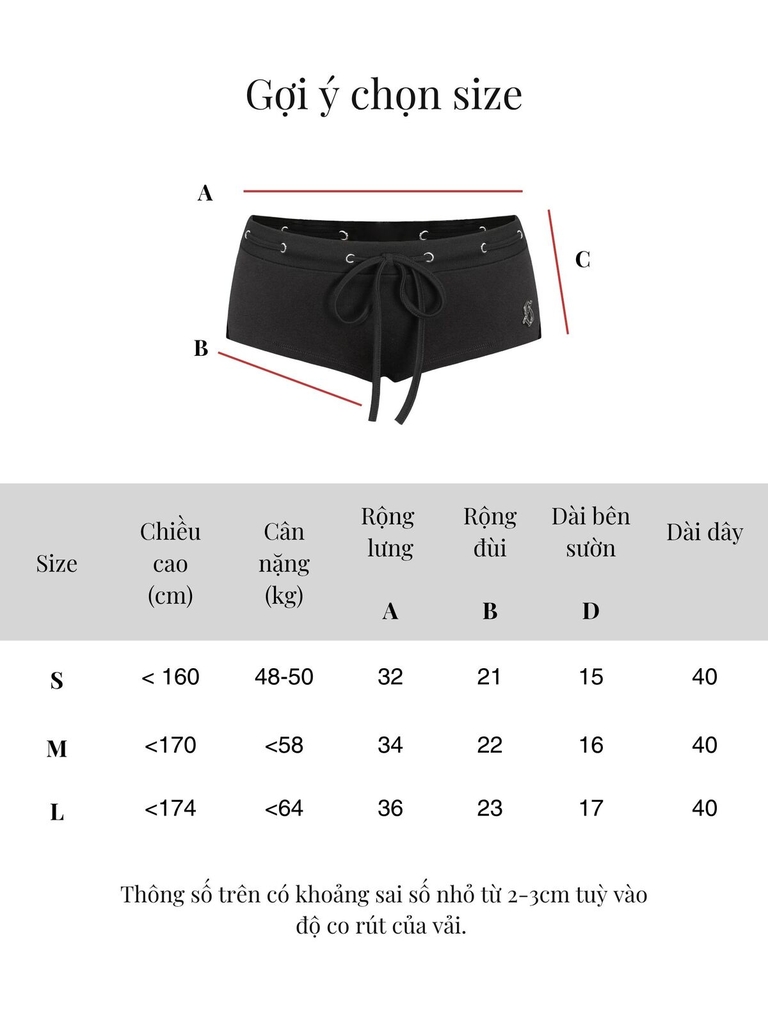 Gợi ý chọn size

A

C

B

| Size | Chiều cao (cm) | Cân nặng (kg) | Rộng lưng A | Rộng đùi B | Dài bên sườn D | Dài dây |
|---|---|---|---|---|---|---|
| S | < 160 | 48-50 | 32 | 21 | 15 | 40 |
| M | <170 | <58 | 34 | 22 | 16 | 40 |
| L | <174 | <64 | 36 | 23 | 17 | 40 |

Thông số trên có khoảng sai số nhỏ từ 2-3cm tuỳ vào độ co rút của vải.